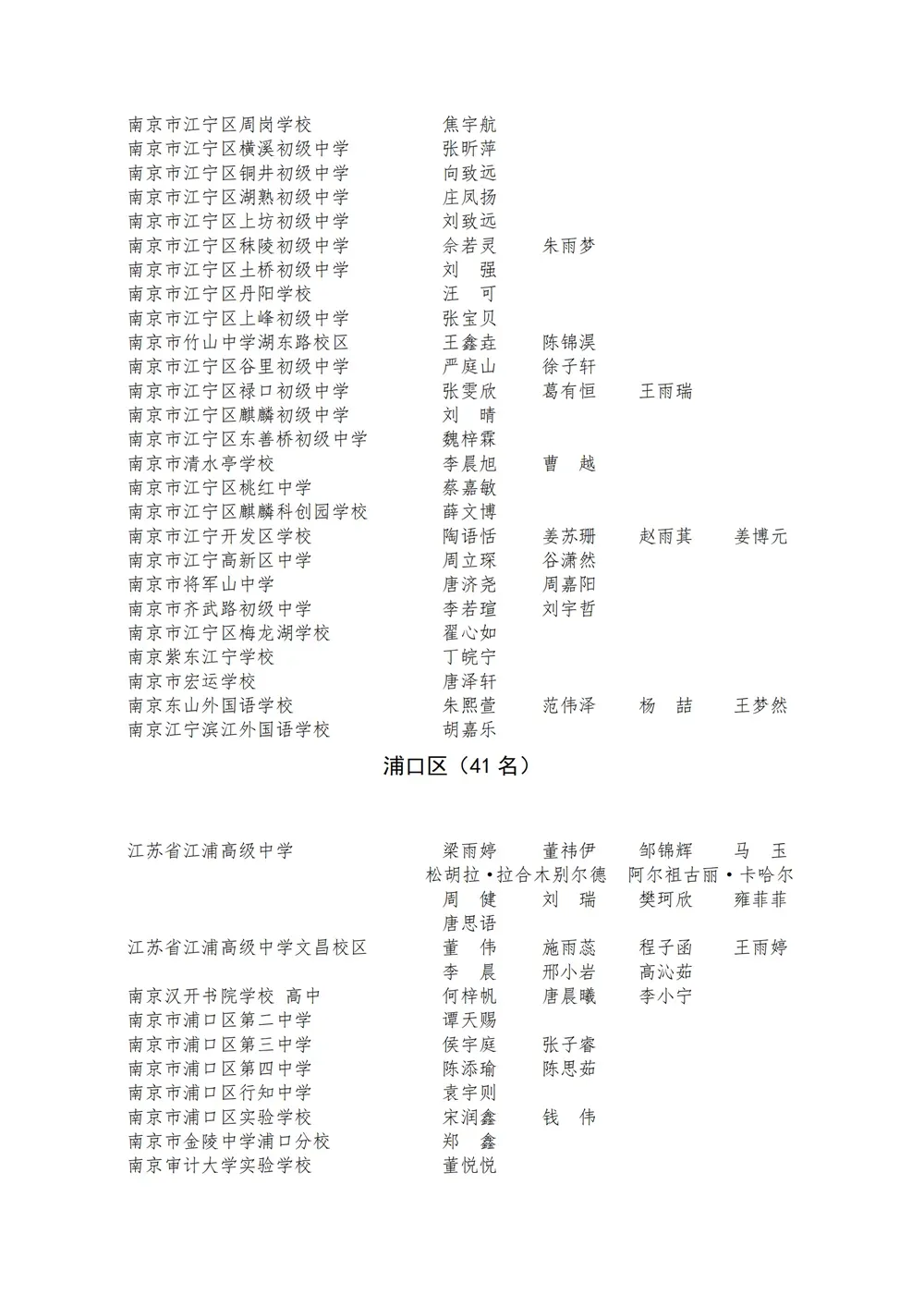 南京市江宁区周岗学校 焦宇航
南京市江宁区横溪初级中学 张昕萍
南京市江宁区铜井初级中学 向致远
南京市江宁区湖熟初级中学 庄凤扬
南京市江宁区上坊初级中学 刘致远
南京市江宁区秣陵初级中学 佘若灵 朱雨梦
南京市江宁区土桥初级中学 刘 强
南京市江宁区丹阳学校 汪 可
南京市江宁区上峰初级中学 张宝贝
南京市竹山中学湖东路校区 王鑫垚 陈锦淏
南京市江宁区谷里初级中学 严庭山 徐子轩
南京市江宁区禄口初级中学 张雯欣 葛有恒 王雨瑞
南京市江宁区麒麟初级中学 刘 晴
南京市江宁区东善桥初级中学 魏梓霖
南京市清水亭学校 李晨旭 曹 越
南京市江宁区桃红中学 蔡嘉敏
南京市江宁区麒麟科创园学校 薛文博
南京市江宁开发区学校 陶语恬 姜苏珊 赵雨萁 姜博元
南京市江宁高新区中学 周立琛 谷潇然
南京市将军山中学 唐济尧 周嘉阳
南京市齐武路初级中学 李若瑄 刘宇哲
南京市江宁区梅龙湖学校 翟心如
南京紫东江宁学校 丁皖宁
南京市宏运学校 唐泽轩
南京东山外国语学校 朱熙萱 范伟泽 杨 喆 王梦然
南京江宁滨江外国语学校 胡嘉乐

浦口区（41 名）

江苏省江浦高级中学 梁雨婷 董祎伊 邹锦辉 马 玉
松胡拉·拉合木别尔德 阿尔祖古丽·卡哈尔
周 健 刘 瑞 樊珂欣 雍菲菲
唐思语
江苏省江浦高级中学文昌校区 董 伟 施雨蕊 程子函 王雨婷
李 晨 邢小岩 高沁茹
南京汉开书院学校 高中 何梓帆 唐晨曦 李小宁
南京市浦口区第二中学 谭天赐
南京市浦口区第三中学 侯宇庭 张子睿
南京市浦口区第四中学 陈添瑜 陈思茹
南京市浦口区行知中学 袁宇则
南京市浦口区实验学校 宋润鑫 钱 伟
南京市金陵中学浦口分校 郑 鑫
南京审计大学实验学校 董悦悦